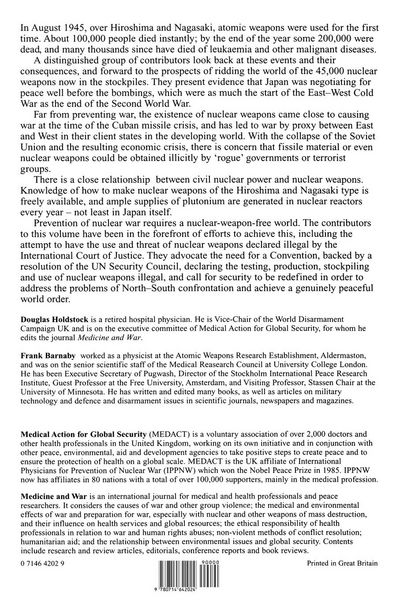 In August 1945, over Hiroshima and Nagasaki, atomic weapons were used for the first time. About 100,000 people died instantly; by the end of the year some 200,000 were dead, and many thousands since have died of leukaemia and other malignant diseases.

A distinguished group of contributors look back at these events and their consequences, and forward to the prospects of ridding the world of the 45,000 nuclear weapons now in the stockpiles. They present evidence that Japan was negotiating for peace well before the bombings, which were as much the start of the East–West Cold War as the end of the Second World War.

Far from preventing war, the existence of nuclear weapons came close to causing war at the time of the Cuban missile crisis, and has led to war by proxy between East and West in their client states in the developing world. With the collapse of the Soviet Union and the resulting economic crisis, there is concern that fissile material or even nuclear weapons could be obtained illicitly by 'rogue' governments or terrorist groups.

There is a close relationship between civil nuclear power and nuclear weapons. Knowledge of how to make nuclear weapons of the Hiroshima and Nagasaki type is freely available, and ample supplies of plutonium are generated in nuclear reactors every year – not least in Japan itself.

Prevention of nuclear war requires a nuclear-weapon-free world. The contributors to this volume have been in the forefront of efforts to achieve this, including the attempt to have the use and threat of nuclear weapons declared illegal by the International Court of Justice. They advocate the need for a Convention, backed by a resolution of the UN Security Council, declaring the testing, production, stockpiling and use of nuclear weapons illegal, and call for security to be redefined in order to address the problems of North–South confrontation and achieve a genuinely peaceful world order.

Douglas Holdstock is a retired hospital physician. He is Vice-Chair of the World Disarmament Campaign UK and is on the executive committee of Medical Action for Global Security, for whom he edits the journal Medicine and War.

Frank Barnaby worked as a physicist at the Atomic Weapons Research Establishment, Aldermaston, and was on the senior scientific staff of the Medical Reasearch Council at University College London. He has been Executive Secretary of Pugwash, Director of the Stockholm International Peace Research Institute, Guest Professor at the Free University, Amsterdam, and Visiting Professor, Stassen Chair at the University of Minnesota. He has written and edited many books, as well as articles on military technology and defence and disarmament issues in scientific journals, newspapers and magazines.

Medical Action for Global Security (MEDACT) is a voluntary association of over 2,000 doctors and other health professionals in the United Kingdom, working on its own initiative and in conjunction with other peace, environmental, aid and development agencies to take positive steps to create peace and to ensure the protection of health on a global scale. MEDACT is the UK affiliate of International Physicians for Prevention of Nuclear War (IPPNW) which won the Nobel Peace Prize in 1985. IPPNW now has affiliates in 80 nations with a total of over 100,000 supporters, mainly in the medical profession.

Medicine and War is an international journal for medical and health professionals and peace researchers. It considers the causes of war and other group violence; the medical and environmental effects of war and preparation for war, especially with nuclear and other weapons of mass destruction, and their influence on health services and global resources; the ethical responsibility of health professionals in relation to war and human rights abuses; non-violent methods of conflict resolution; humanitarian aid; and the relationship between environmental issues and global security. Contents include research and review articles, editorials, conference reports and book reviews.

0 7146 4202 9

90000

9 780714 642024

Printed in Great Britain